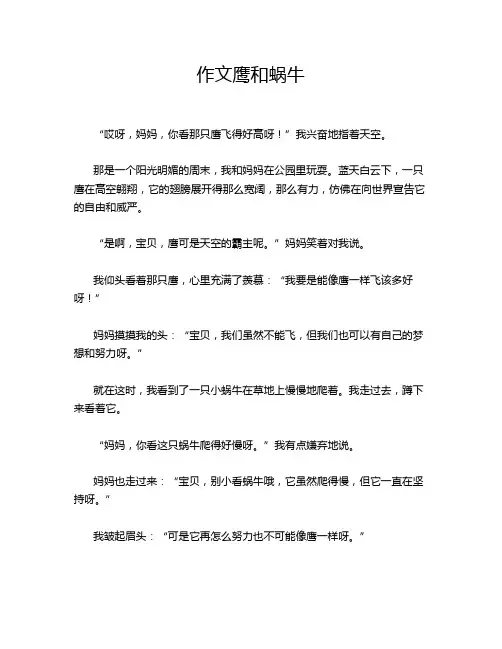 作文鹰和蜗牛

“哎呀，妈妈，你看那只鹰飞得好高呀！”我兴奋地指着天空。

那是一个阳光明媚的周末，我和妈妈在公园里玩耍。蓝天白云下，一只鹰在高空翱翔，它的翅膀展开得那么宽阔，那么有力，仿佛在向世界宣告它的自由和威严。

“是啊，宝贝，鹰可是天空的霸主呢。”妈妈笑着对我说。

我仰头看着那只鹰，心里充满了羡慕：“我要是能像鹰一样飞该多好呀！”

妈妈摸摸我的头：“宝贝，我们虽然不能飞，但我们也可以有自己的梦想和努力呀。”

就在这时，我看到了一只小蜗牛在草地上慢慢地爬着。我走过去，蹲下来看着它。

“妈妈，你看这只蜗牛爬得好慢呀。”我有点嫌弃地说。

妈妈也走过来：“宝贝，别小看蜗牛哦，它虽然爬得慢，但它一直在坚持呀。”

我皱起眉头：“可是它再怎么努力也不可能像鹰一样呀。”